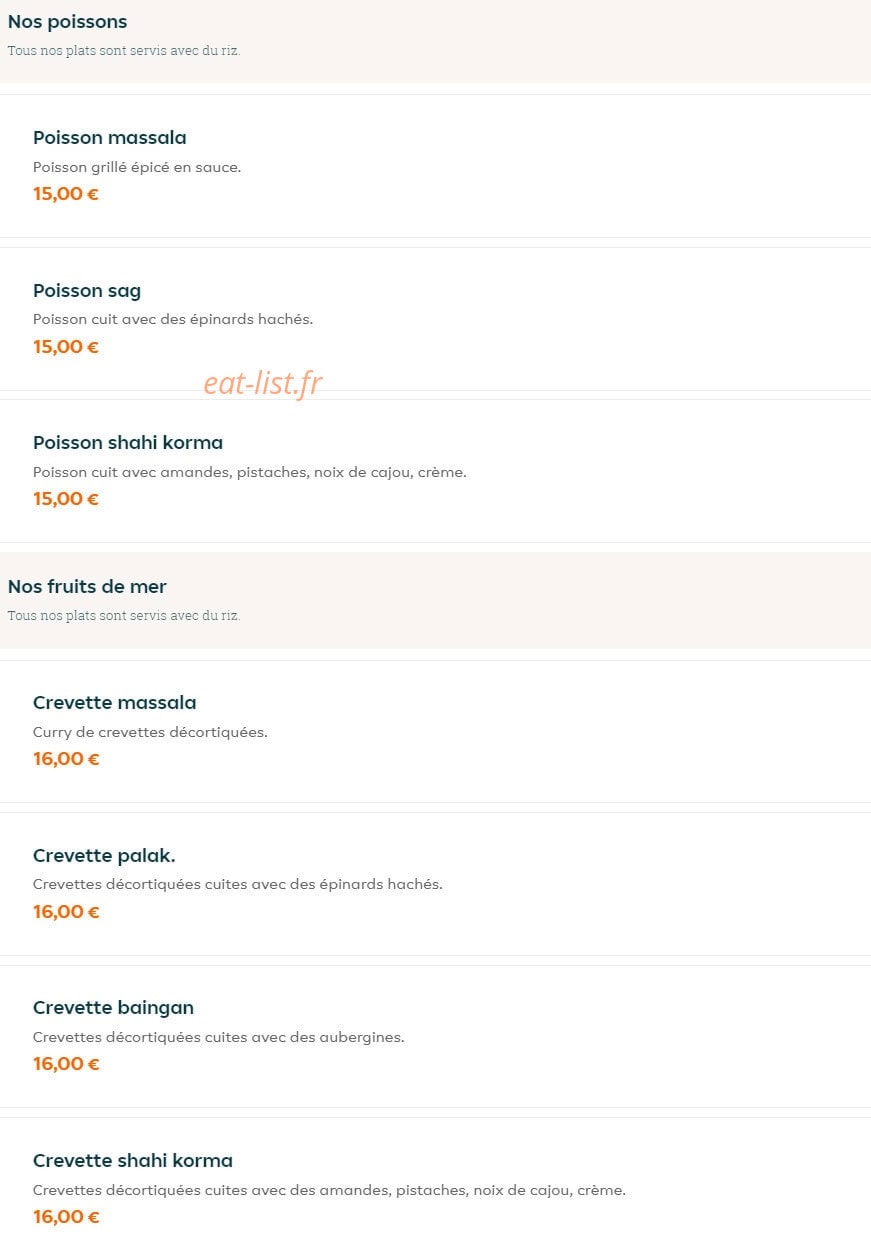 Nos poissons
Tous nos plats sont servis avec du riz.

Poisson massala
Poisson grillé épicé en sauce.
15,00 €

Poisson sag
Poisson cuit avec des épinards hachés.
15,00 €

eat-list.fr

Poisson shahi korma
Poisson cuit avec amandes, pistaches, noix de cajou, crème.
15,00 €

Nos fruits de mer
Tous nos plats sont servis avec du riz.

Crevette massala
Curry de crevettes décortiquées.
16,00 €

Crevette palak.
Crevettes décortiquées cuites avec des épinards hachés.
16,00 €

Crevette baingan
Crevettes décortiquées cuites avec des aubergines.
16,00 €

Crevette shahi korma
Crevettes décortiquées cuites avec des amandes, pistaches, noix de cajou, crème.
16,00 €